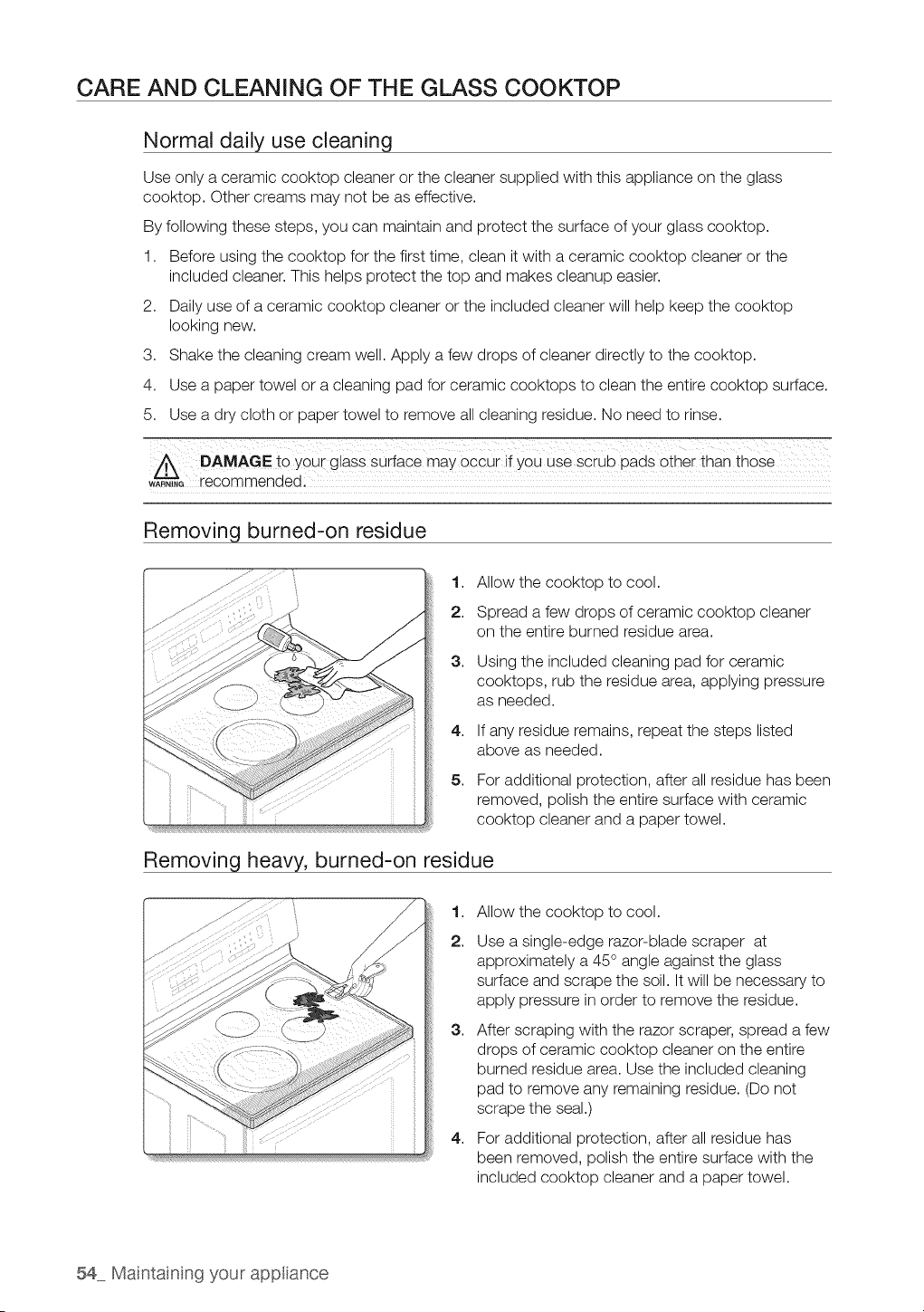 CARE AND CLEANING OF THE GLASS COOKTOP

Normal daily use cleaning

Use only a ceramic cooktop cleaner or the cleaner supplied with this appliance on the glass cooktop. Other creams may not be as effective.

By following these steps, you can maintain and protect the surface of your glass cooktop.

1. Before using the cooktop for the first time, clean it with a ceramic cooktop cleaner or the included cleaner. This helps protect the top and makes cleanup easier.
2. Daily use of a ceramic cooktop cleaner or the included cleaner will help keep the cooktop looking new.
3. Shake the cleaning cream well. Apply a few drops of cleaner directly to the cooktop.
4. Use a paper towel or a cleaning pad for ceramic cooktops to clean the entire cooktop surface.
5. Use a dry cloth or paper towel to remove all cleaning residue. No need to rinse.

WARNING DAMAGE to your glass surface may occur if you use scrub pads other than those recommended.

Removing burned-on residue

1. Allow the cooktop to cool.
2. Spread a few drops of ceramic cooktop cleaner on the entire burned residue area.
3. Using the included cleaning pad for ceramic cooktops, rub the residue area, applying pressure as needed.
4. If any residue remains, repeat the steps listed above as needed.
5. For additional protection, after all residue has been removed, polish the entire surface with ceramic cooktop cleaner and a paper towel.

Removing heavy, burned-on residue

1. Allow the cooktop to cool.
2. Use a single-edge razor-blade scraper at approximately a 45° angle against the glass surface and scrape the soil. It will be necessary to apply pressure in order to remove the residue.
3. After scraping with the razor scraper, spread a few drops of ceramic cooktop cleaner on the entire burned residue area. Use the included cleaning pad to remove any remaining residue. (Do not scrape the seal.)
4. For additional protection, after all residue has been removed, polish the entire surface with the included cooktop cleaner and a paper towel.

54_ Maintaining your appliance